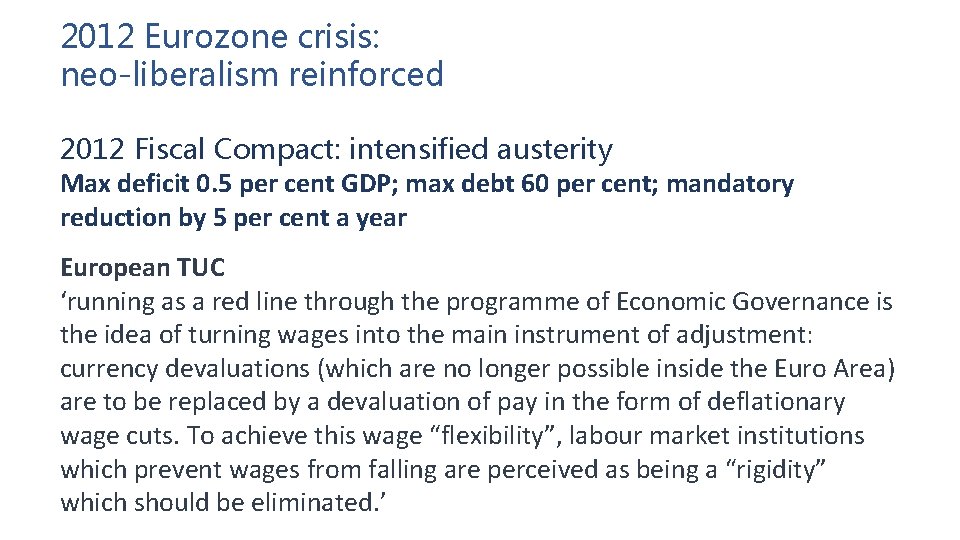 2012 Eurozone crisis:
neo-liberalism reinforced

2012 Fiscal Compact: intensified austerity
Max deficit 0.5 per cent GDP; max debt 60 per cent; mandatory reduction by 5 per cent a year

European TUC
‘running as a red line through the programme of Economic Governance is the idea of turning wages into the main instrument of adjustment: currency devaluations (which are no longer possible inside the Euro Area) are to be replaced by a devaluation of pay in the form of deflationary wage cuts. To achieve this wage “flexibility”, labour market institutions which prevent wages from falling are perceived as being a “rigidity” which should be eliminated.’